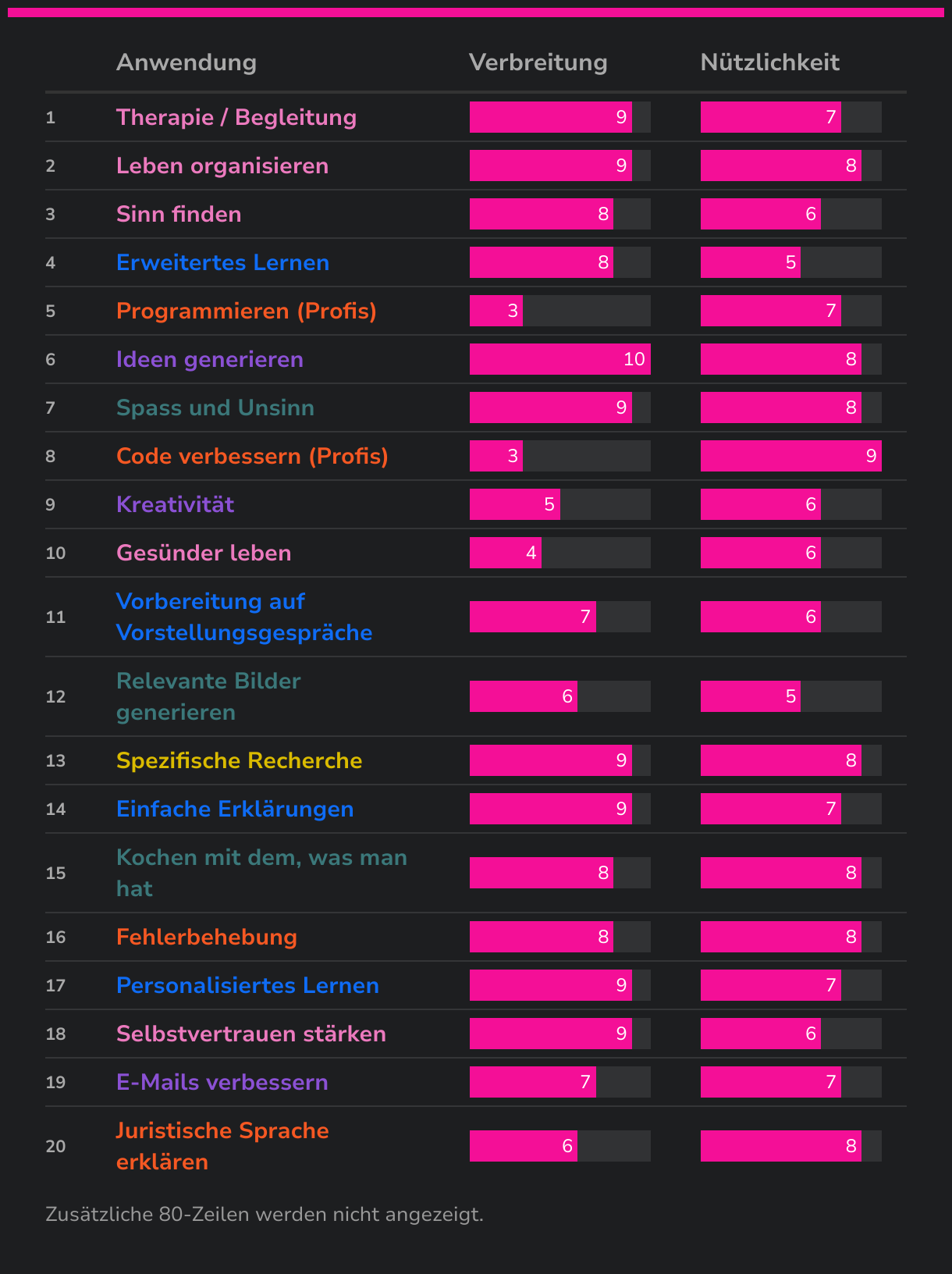 |  | Anwendung | Verbreitung | Nützlichkeit |
|---|---|---|---|
| 1 | Therapie / Begleitung | 9 | 7 |
| 2 | Leben organisieren | 9 | 8 |
| 3 | Sinn finden | 8 | 6 |
| 4 | Erweitertes Lernen | 8 | 5 |
| 5 | Programmieren (Profis) | 3 | 7 |
| 6 | Ideen generieren | 10 | 8 |
| 7 | Spass und Unsinn | 9 | 8 |
| 8 | Code verbessern (Profis) | 3 | 9 |
| 9 | Kreativität | 5 | 6 |
| 10 | Gesünder leben | 4 | 6 |
| 11 | Vorbereitung auf Vorstellungsgespräche | 7 | 6 |
| 12 | Relevante Bilder generieren | 6 | 5 |
| 13 | Spezifische Recherche | 9 | 8 |
| 14 | Einfache Erklärungen | 9 | 7 |
| 15 | Kochen mit dem, was man hat | 8 | 8 |
| 16 | Fehlerbehebung | 8 | 8 |
| 17 | Personalisiertes Lernen | 9 | 7 |
| 18 | Selbstvertrauen stärken | 9 | 6 |
| 19 | E-Mails verbessern | 7 | 7 |
| 20 | Juristische Sprache erklären | 6 | 8 |

Zusätzliche 80-Zeilen werden nicht angezeigt.